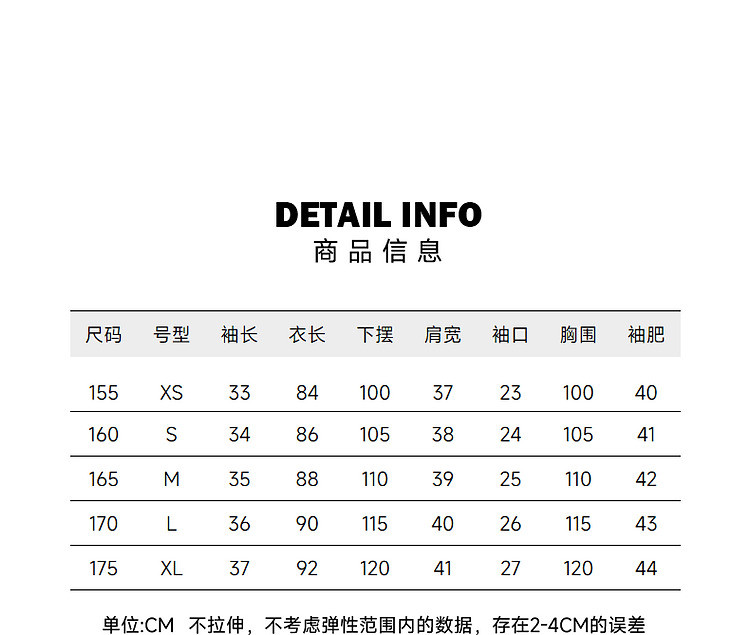 DETAIL INFO
商品信息

| 尺码 | 号型 | 袖长 | 衣长 | 下摆 | 肩宽 | 袖口 | 胸围 | 袖肥 |
|---|---|---|---|---|---|---|---|---|
| 155 | XS | 33 | 84 | 100 | 37 | 23 | 100 | 40 |
| 160 | S | 34 | 86 | 105 | 38 | 24 | 105 | 41 |
| 165 | M | 35 | 88 | 110 | 39 | 25 | 110 | 42 |
| 170 | L | 36 | 90 | 115 | 40 | 26 | 115 | 43 |
| 175 | XL | 37 | 92 | 120 | 41 | 27 | 120 | 44 |

单位:CM 不拉伸，不考虑弹性范围内的数据，存在2-4CM的误差